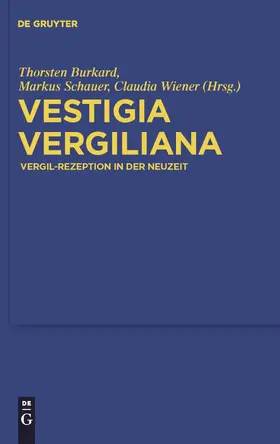 DE GRUYTER

Thorsten Burkard, Markus Schauer, Claudia Wiener (Hrsg.)

VESTIGIA VERGILIANA

VERGIL-REZEPTION IN DER NEUZEIT

DE
G